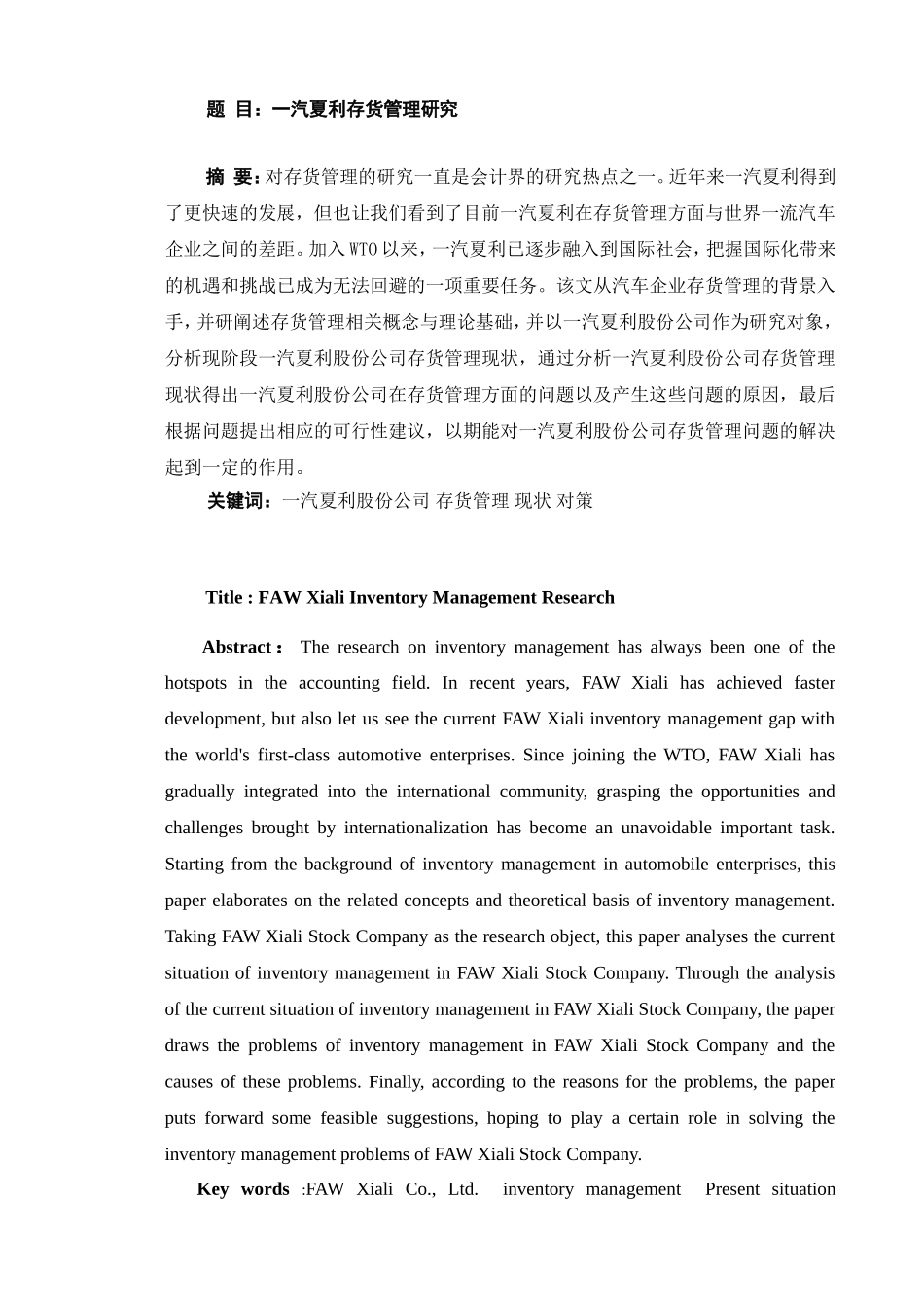 题 目：一汽夏利存货管理研究

摘 要：对存货管理的研究一直是会计界的研究热点之一。近年来一汽夏利得到了更快速的发展，但也让我们看到了目前一汽夏利在存货管理方面与世界一流汽车企业之间的差距。加入WTO以来，一汽夏利已逐步融入到国际社会，把握国际化带来的机遇和挑战已成为无法回避的一项重要任务。该文从汽车企业存货管理的背景入手，并研阐述存货管理相关概念与理论基础，并以一汽夏利股份公司作为研究对象，分析现阶段一汽夏利股份公司存货管理现状，通过分析一汽夏利股份公司存货管理现状得出一汽夏利股份公司在存货管理方面的问题以及产生这些问题的原因，最后根据问题提出相应的可行性建议，以期能对一汽夏利股份公司存货管理问题的解决起到一定的作用。

关键词：一汽夏利股份公司 存货管理 现状 对策

Title : FAW Xiali Inventory Management Research

Abstract： The research on inventory management has always been one of the hotspots in the accounting field. In recent years, FAW Xiali has achieved faster development, but also let us see the current FAW Xiali inventory management gap with the world's first-class automotive enterprises. Since joining the WTO, FAW Xiali has gradually integrated into the international community, grasping the opportunities and challenges brought by internationalization has become an unavoidable important task. Starting from the background of inventory management in automobile enterprises, this paper elaborates on the related concepts and theoretical basis of inventory management. Taking FAW Xiali Stock Company as the research object, this paper analyses the current situation of inventory management in FAW Xiali Stock Company. Through the analysis of the current situation of inventory management in FAW Xiali Stock Company, the paper draws the problems of inventory management in FAW Xiali Stock Company and the causes of these problems. Finally, according to the reasons for the problems, the paper puts forward some feasible suggestions, hoping to play a certain role in solving the inventory management problems of FAW Xiali Stock Company.

Key words :FAW Xiali Co., Ltd. inventory management Present situation